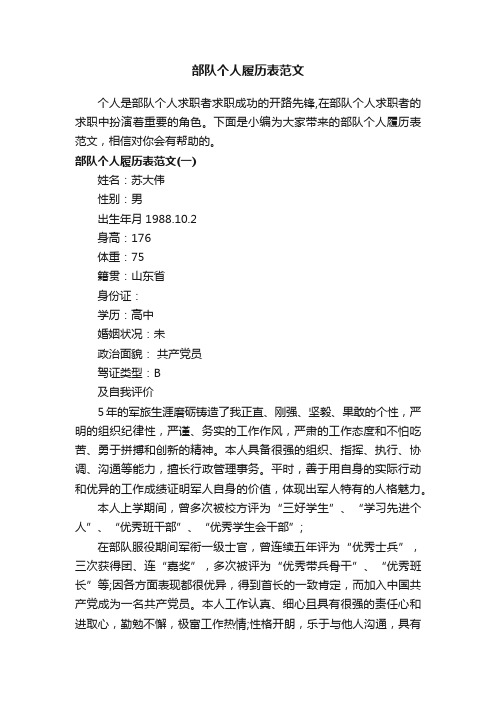 部队个人履历表范文

个人是部队个人求职者求职成功的开路先锋,在部队个人求职者的求职中扮演着重要的角色。下面是小编为大家带来的部队个人履历表范文，相信对你会有帮助的。

部队个人履历表范文(一)

姓名：苏大伟

性别：男

出生年月 1988.10.2

身高：176

体重：75

籍贯：山东省

身份证：

学历：高中

婚姻状况：未

政治面貌： 共产党员

驾证类型：B

及自我评价

5年的军旅生涯磨砺铸造了我正直、刚强、坚毅、果敢的个性，严明的组织纪律性，严谨、务实的工作作风，严肃的工作态度和不怕吃苦、勇于拼搏和创新的精神。本人具备很强的组织、指挥、执行、协调、沟通等能力，擅长行政管理事务。平时，善于用自身的实际行动和优异的工作成绩证明军人自身的价值，体现出军人特有的人格魅力。

本人上学期间，曾多次被校方评为“三好学生”、“学习先进个人”、“优秀班干部”、“优秀学生会干部”；

在部队服役期间军衔一级士官，曾连续五年评为“优秀士兵”，三次获得团、连“嘉奖”，多次被评为“优秀带兵骨干”、“优秀班长”等;因各方面表现都很优异，得到首长的一致肯定，而加入中国共产党成为一名共产党员。本人工作认真、细心且具有很强的责任心和进取心，勤勉不懈，极富工作热情;性格开朗，乐于与他人沟通，具有